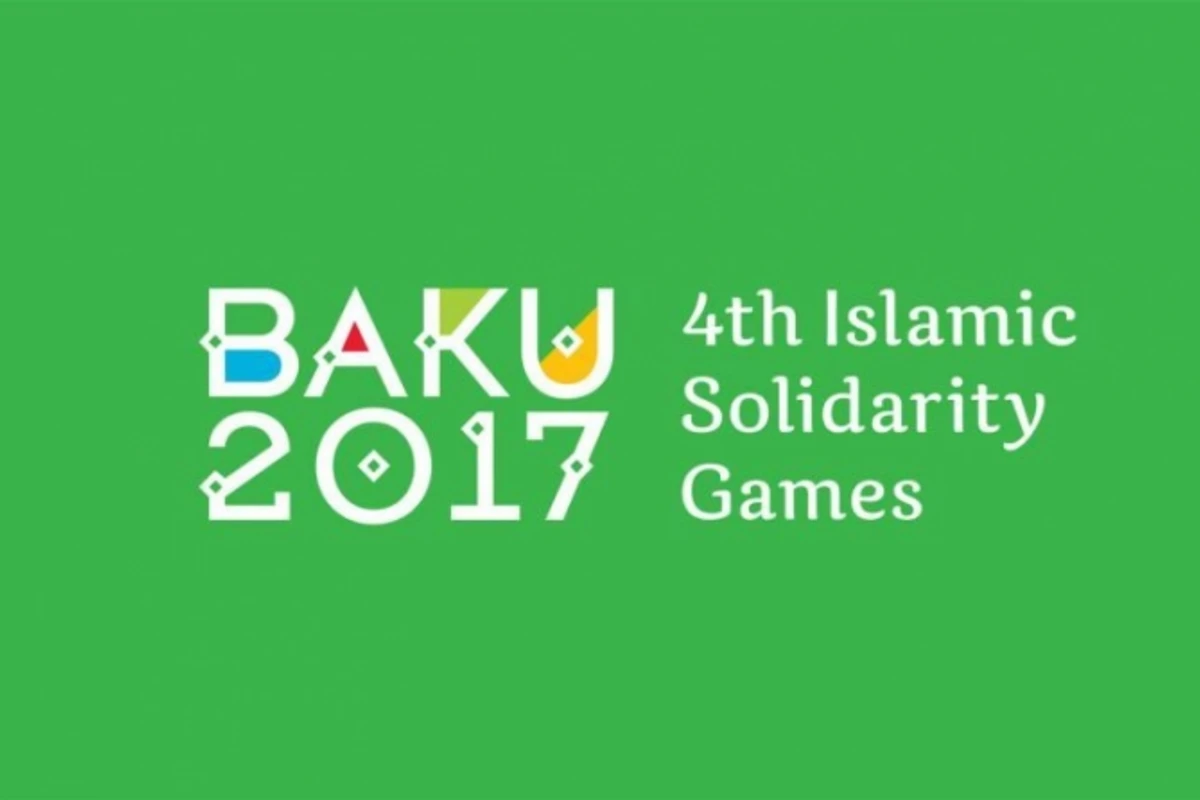 BAKU
2017

4th Islamic
Solidarity
Games